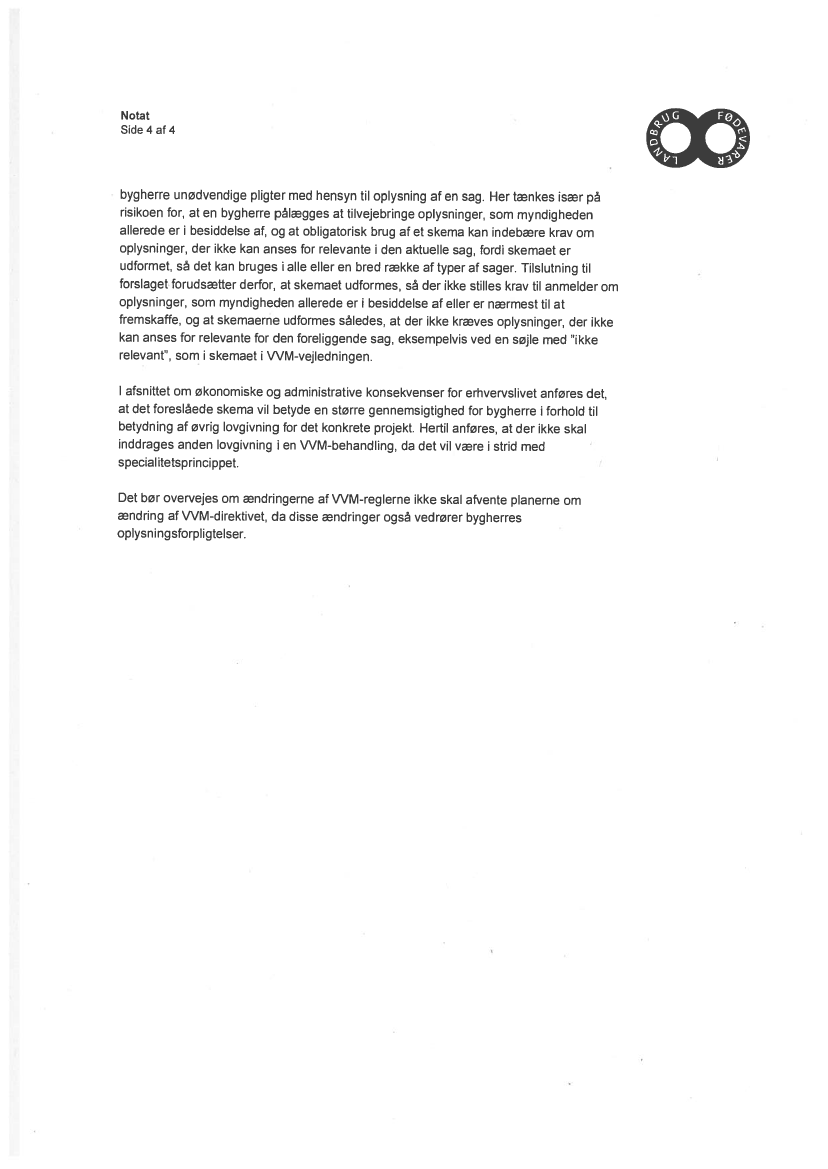 Notat
Side 4 af 4

LANDBRUG FØDEVARER

bygherre unødvendige pligter med hensyn til oplysning af en sag. Her tænkes især på risikoen for, at en bygherre pålægges at tilvejebringe oplysninger, som myndigheden allerede er i besiddelse af, og at obligatorisk brug af et skema kan indebære krav om oplysninger, der ikke kan anses for relevante i den aktuelle sag, fordi skemaet er udformet, så det kan bruges i alle eller en bred række af typer af sager. Tilslutning til forslaget forudsætter derfor, at skemaet udformes, så der ikke stilles krav til anmelder om oplysninger, som myndigheden allerede er i besiddelse af eller er nærmest til at fremskaffe, og at skemaerne udformes således, at der ikke kræves oplysninger, der ikke kan anses for relevante for den foreliggende sag, eksempelvis ved en søjle med "ikke relevant", som i skemaet i VVM-vejledningen.

I afsnittet om økonomiske og administrative konsekvenser for erhvervslivet anføres det, at det foreslåede skema vil betyde en større gennemsigtighed for bygherre i forhold til betydning af øvrig lovgivning for det konkrete projekt. Hertil anføres, at der ikke skal inddrages anden lovgivning i en VVM-behandling, da det vil være i strid med specialitetsprincippet.

Det bør overvejes om ændringerne af VVM-reglerne ikke skal afvente planerne om ændring af VVM-direktivet, da disse ændringer også vedrører bygherres oplysningsforpligtelser.